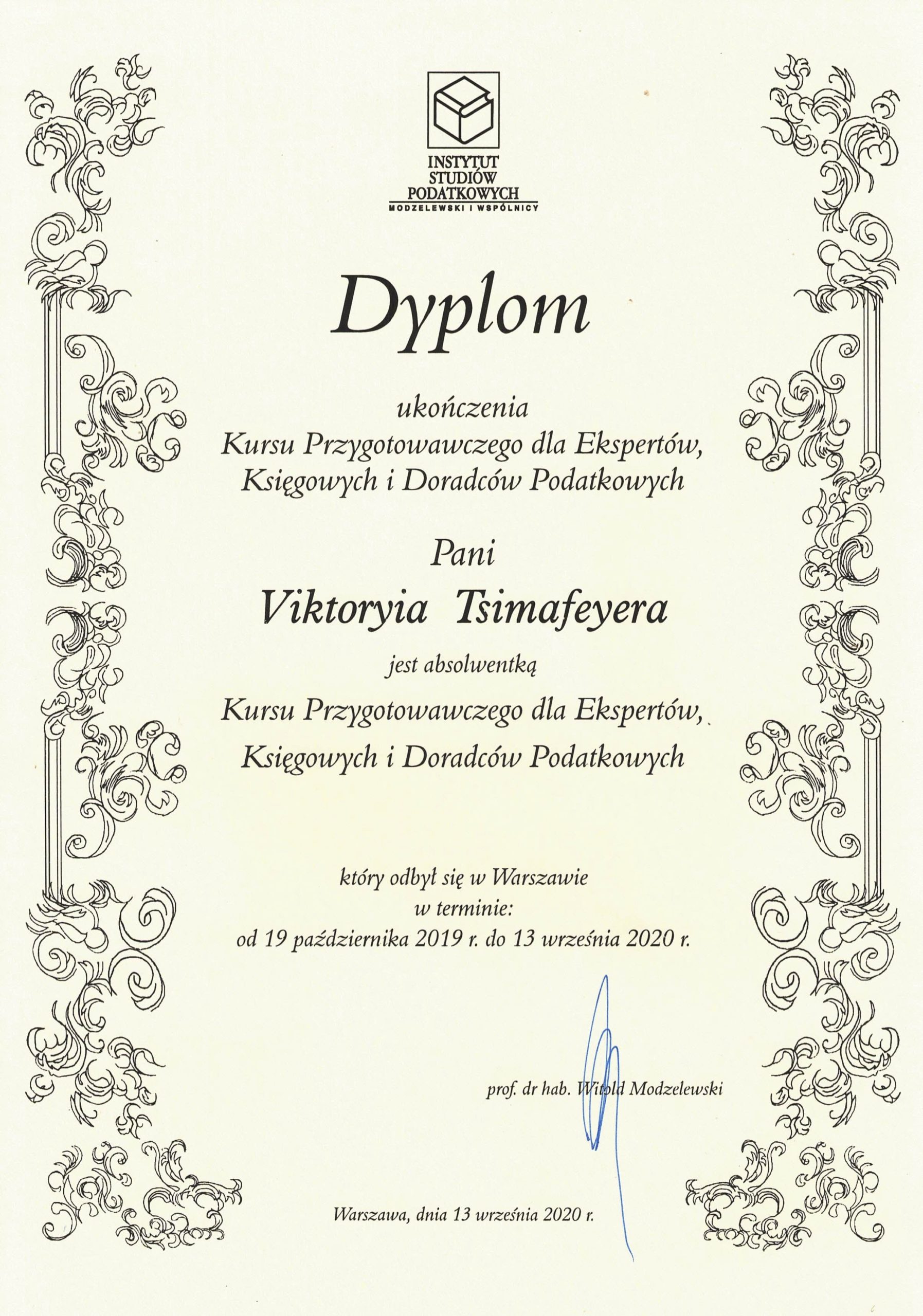 INSTYTUT
STUDIÓW
PODATKOWYCH
MODZELEWSKI I WSPÓLNICY

Dyplom

ukończenia
Kursu Przygotowawczego dla Ekspertów,
Księgowych i Doradców Podatkowych

Pani

Viktoryia Tsimafeyera

jest absolwentką

Kursu Przygotowawczego dla Ekspertów,
Księgowych i Doradców Podatkowych

który odbył się w Warszawie
w terminie:
od 19 października 2019 r. do 13 września 2020 r.

prof. dr hab. Witold Modzelewski

Warszawa, dnia 13 września 2020 r.